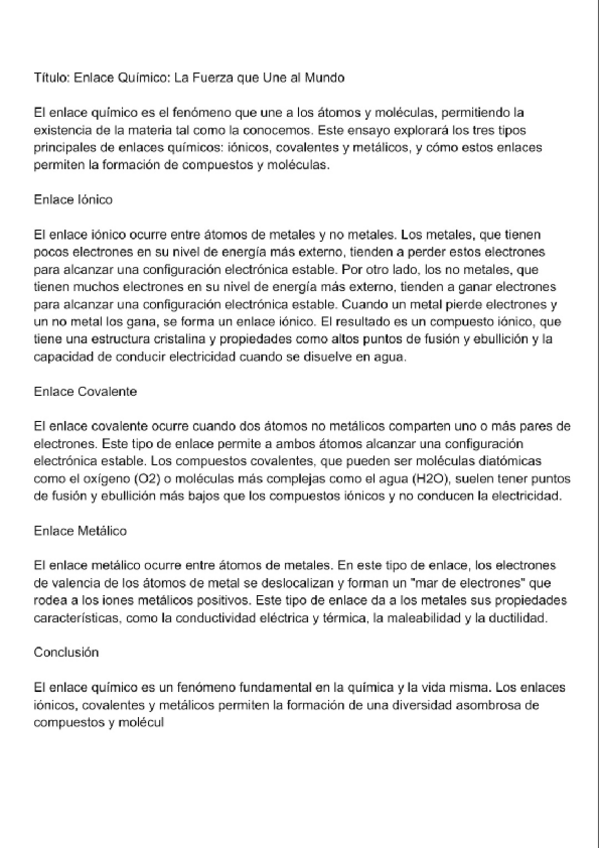 Título: Enlace Químico: La Fuerza que Une al Mundo

El enlace químico es el fenómeno que une a los átomos y moléculas, permitiendo la existencia de la materia tal como la conocemos. Este ensayo explorará los tres tipos principales de enlaces químicos: iónicos, covalentes y metálicos, y cómo estos enlaces permiten la formación de compuestos y moléculas.

Enlace Iónico

El enlace iónico ocurre entre átomos de metales y no metales. Los metales, que tienen pocos electrones en su nivel de energía más externo, tienden a perder estos electrones para alcanzar una configuración electrónica estable. Por otro lado, los no metales, que tienen muchos electrones en su nivel de energía más externo, tienden a ganar electrones para alcanzar una configuración electrónica estable. Cuando un metal pierde electrones y un no metal los gana, se forma un enlace iónico. El resultado es un compuesto iónico, que tiene una estructura cristalina y propiedades como altos puntos de fusión y ebullición y la capacidad de conducir electricidad cuando se disuelve en agua.

Enlace Covalente

El enlace covalente ocurre cuando dos átomos no metálicos comparten uno o más pares de electrones. Este tipo de enlace permite a ambos átomos alcanzar una configuración electrónica estable. Los compuestos covalentes, que pueden ser moléculas diatómicas como el oxígeno (O2) o moléculas más complejas como el agua (H2O), suelen tener puntos de fusión y ebullición más bajos que los compuestos iónicos y no conducen la electricidad.

Enlace Metálico

El enlace metálico ocurre entre átomos de metales. En este tipo de enlace, los electrones de valencia de los átomos de metal se deslocalizan y forman un "mar de electrones" que rodea a los iones metálicos positivos. Este tipo de enlace da a los metales sus propiedades características, como la conductividad eléctrica y térmica, la maleabilidad y la ductilidad.

Conclusión

El enlace químico es un fenómeno fundamental en la química y la vida misma. Los enlaces iónicos, covalentes y metálicos permiten la formación de una diversidad asombrosa de compuestos y molécul